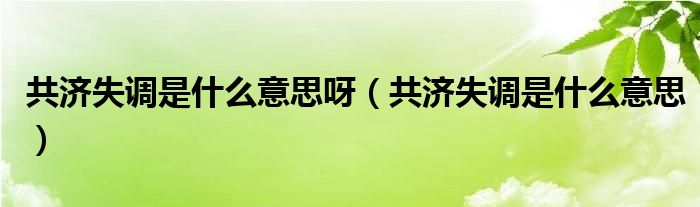 共济失调是什么意思呀（共济失调是什么意思）